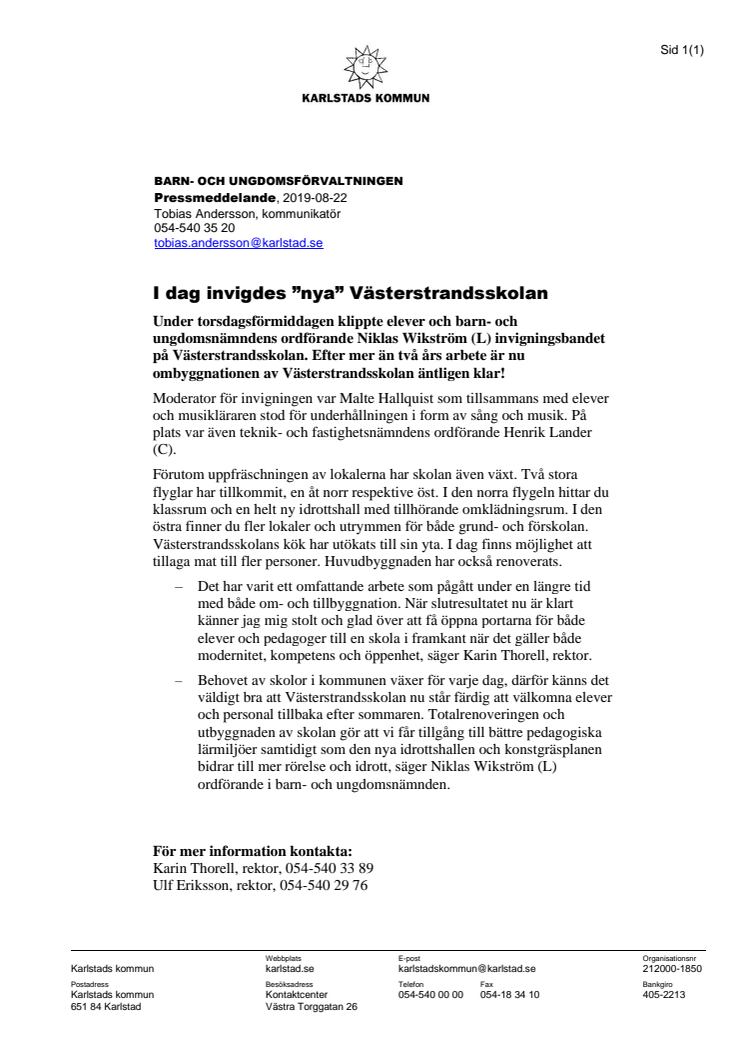 Sid 1(1)

KARLSTADS KOMMUN

BARN- OCH UNGDOMSFÖRVALTNINGEN
Pressmeddelande, 2019-08-22
Tobias Andersson, kommunikatör
054-540 35 20
tobias.andersson@karlstad.se

I dag invigdes ”nya” Västerstrandsskolan

Under torsdagsförmiddagen klippte elever och barn- och ungdomsnämndens ordförande Niklas Wikström (L) invigningsbandet på Västerstrandsskolan. Efter mer än två års arbete är nu ombyggnationen av Västerstrandsskolan äntligen klar!

Moderator för invigningen var Malte Hallquist som tillsammans med elever och musikläraren stod för underhållningen i form av sång och musik. På plats var även teknik- och fastighetsnämndens ordförande Henrik Lander (C).

Förutom uppfräschningen av lokalerna har skolan även växt. Två stora flyglar har tillkommit, en åt norr respektive öst. I den norra flygeln hittar du klassrum och en helt ny idrottshall med tillhörande omklädningsrum. I den östra finner du fler lokaler och utrymmen för både grund- och förskolan. Västerstrandsskolans kök har utökats till sin yta. I dag finns möjlighet att tillaga mat till fler personer. Huvudbyggnaden har också renoverats.

– Det har varit ett omfattande arbete som pågått under en längre tid med både om- och tillbyggnation. När slutresultatet nu är klart känner jag mig stolt och glad över att få öppna portarna för både elever och pedagoger till en skola i framkant när det gäller både modernitet, kompetens och öppenhet, säger Karin Thorell, rektor.

– Behovet av skolor i kommunen växer för varje dag, därför känns det väldigt bra att Västerstrandsskolan nu står färdig att välkomna elever och personal tillbaka efter sommaren. Totalrenoveringen och utbyggnaden av skolan gör att vi får tillgång till bättre pedagogiska lärmiljöer samtidigt som den nya idrottshallen och konstgräsplanen bidrar till mer rörelse och idrott, säger Niklas Wikström (L) ordförande i barn- och ungdomsnämnden.

För mer information kontakta:
Karin Thorell, rektor, 054-540 33 89
Ulf Eriksson, rektor, 054-540 29 76

Karlstads kommun
Webbplats
karlstad.se
E-post
karlstadskommun@karlstad.se
Organisationsnr
212000-1850

Postadress
Karlstads kommun
651 84 Karlstad
Besöksadress
Kontaktcenter
Västra Torggatan 26
Telefon
054-540 00 00
Fax
054-18 34 10
Bankgiro
405-2213